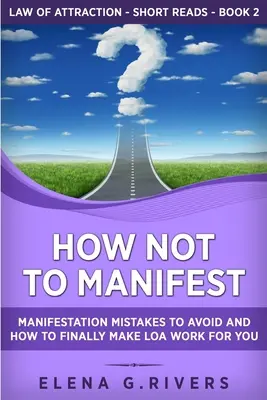 LAW OF ATTRACTION - SHORT READS - BOOK 2

HOW NOT TO MANIFEST

MANIFESTATION MISTAKES TO AVOID AND HOW TO FINALLY MAKE LOA WORK FOR YOU

ELENA G.RIVERS